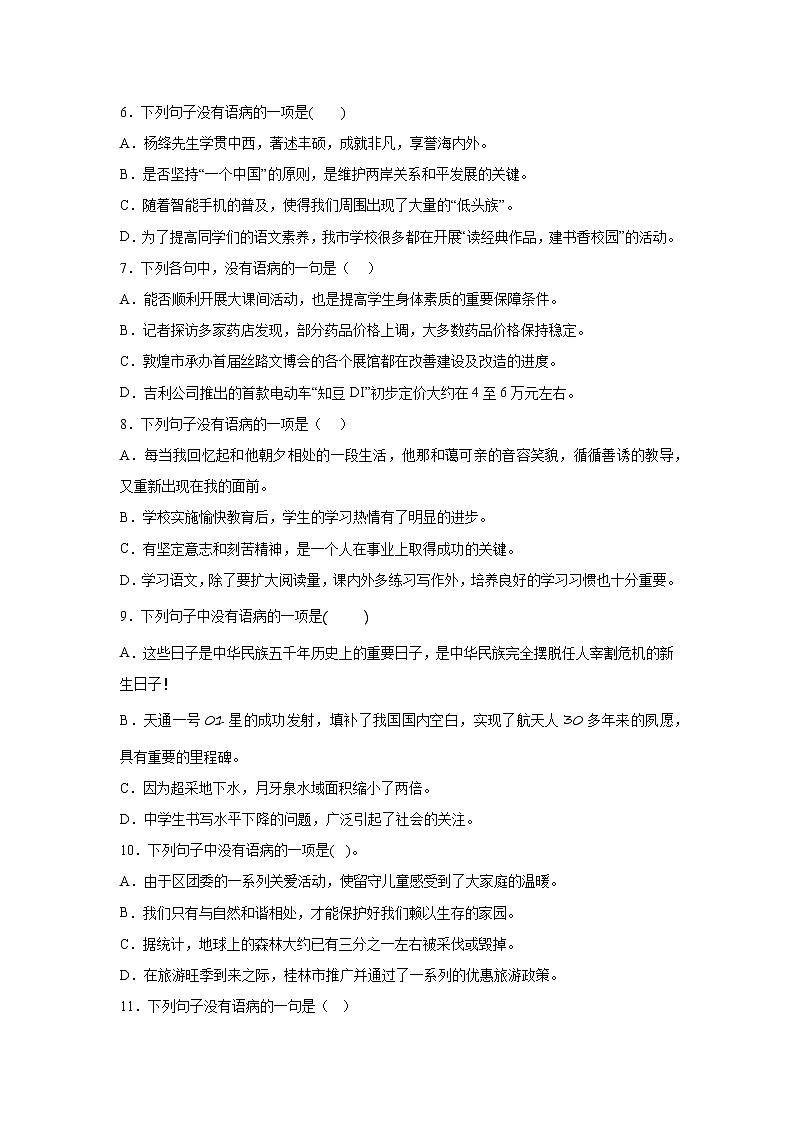 6．下列句子没有语病的一项是(　　)

A．杨绛先生学贯中西，著述丰硕，成就非凡，享誉海内外。

B．是否坚持“一个中国”的原则，是维护两岸关系和平发展的关键。

C．随着智能手机的普及，使得我们周围出现了大量的“低头族”。

D．为了提高同学们的语文素养，我市学校很多都在开展“读经典作品，建书香校园”的活动。

7．下列各句中，没有语病的一句是（　）

A．能否顺利开展大课间活动，也是提高学生身体素质的重要保障条件。

B．记者探访多家药店发现，部分药品价格上调，大多数药品价格保持稳定。

C．敦煌市承办首届丝路文博会的各个展馆都在改善建设及改造的进度。

D．吉利公司推出的首款电动车“知豆 DI”初步定价大约在 4 至 6 万元左右。

8．下列句子没有语病的一项是（　）

A．每当我回忆起和他朝夕相处的一段生活，他那和蔼可亲的音容笑貌，循循善诱的教导，又重新出现在我的面前。

B．学校实施愉快教育后，学生的学习热情有了明显的进步。

C．有坚定意志和刻苦精神，是一个人在事业上取得成功的关键。

D．学习语文，除了要扩大阅读量，课内外多练习写作外，培养良好的学习习惯也十分重要。

9．下列句子中没有语病的一项是(　　)

A．这些日子是中华民族五千年历史上的重要日子，是中华民族完全摆脱任人宰割危机的新生日子！

B．天通一号 01 星的成功发射，填补了我国国内空白，实现了航天人 30 多年来的夙愿，具有重要的里程碑。

C．因为超采地下水，月牙泉水域面积缩小了两倍。

D．中学生书写水平下降的问题，广泛引起了社会的关注。

10．下列句子中没有语病的一项是( )。

A．由于区团委的一系列关爱活动，使留守儿童感受到了大家庭的温暖。

B．我们只有与自然和谐相处，才能保护好我们赖以生存的家园。

C．据统计，地球上的森林大约已有三分之一左右被采伐或毁掉。

D．在旅游旺季到来之际，桂林市推广并通过了一系列的优惠旅游政策。

11．下列句子没有语病的一句是（　）